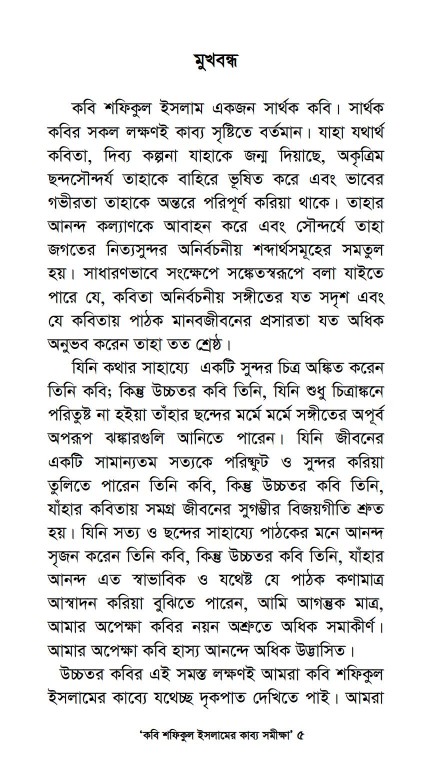 মুখবন্ধ

কবি শফিকুল ইসলাম একজন সার্থক কবি। সার্থক কবির সকল লক্ষণই কাব্য সৃষ্টিতে বর্তমান। যাহা যথার্থ কবিতা, দিব্য কল্পনা যাহাকে জন্ম দিয়াছে, অকৃত্রিম ছন্দসৌন্দর্য তাহাকে বাহিরে ভূষিত করে এবং ভাবের গভীরতা তাহাকে অন্তরে পরিপূর্ণ করিয়া থাকে। তাহার আনন্দ কল্যাণকে আবাহন করে এবং সৌন্দর্যে তাহা জগতের নিত্যসুন্দর অনির্বচনীয় শব্দার্থসমূহের সমতুল হয়। সাধারণভাবে সংক্ষেপে সঙ্কেতস্বরূপে বলা যাইতে পারে যে, কবিতা অনির্বচনীয় সঙ্গীতের যত সদৃশ এবং যে কবিতায় পাঠক মানবজীবনের প্রসারতা যত অধিক অনুভব করেন তাহা তত শ্রেষ্ঠ।

যিনি কথার সাহায্যে একটি সুন্দর চিত্র অঙ্কিত করেন তিনি কবি; কিন্তু উচ্চতর কবি তিনি, যিনি শুধু চিত্রাঙ্কনে পরিতুষ্ট না হইয়া তাঁহার ছন্দের মর্মে মর্মে সঙ্গীতের অপূর্ব অপরূপ ঝঙ্কারগুলি আনিতে পারেন। যিনি জীবনের একটি সামান্যতম সত্যকে পরিস্ফুট ও সুন্দর করিয়া তুলিতে পারেন তিনি কবি, কিন্তু উচ্চতর কবি তিনি, যাঁহার কবিতায় সমগ্র জীবনের সুগম্ভীর বিজয়গীতি শ্রুত হয়। যিনি সত্য ও ছন্দের সাহায্যে পাঠকের মনে আনন্দ সৃজন করেন তিনি কবি, কিন্তু উচ্চতর কবি তিনি, যাঁহার আনন্দ এত স্বাভাবিক ও যথেষ্ট যে পাঠক কণামাত্র আস্বাদন করিয়া বুঝিতে পারেন, আমি আগন্তুক মাত্র, আমার অপেক্ষা কবির নয়ন অশ্রুতে অধিক সমাকীর্ণ। আমার অপেক্ষা কবি হাস্য আনন্দে অধিক উদ্ভাসিত।

উচ্চতর কবির এই সমস্ত লক্ষণই আমরা কবি শফিকুল ইসলামের কাব্যে যথেচ্ছ দৃকপাত দেখিতে পাই। আমরা

'কবি শফিকুল ইসলামের কাব্য সমীক্ষা' ৫